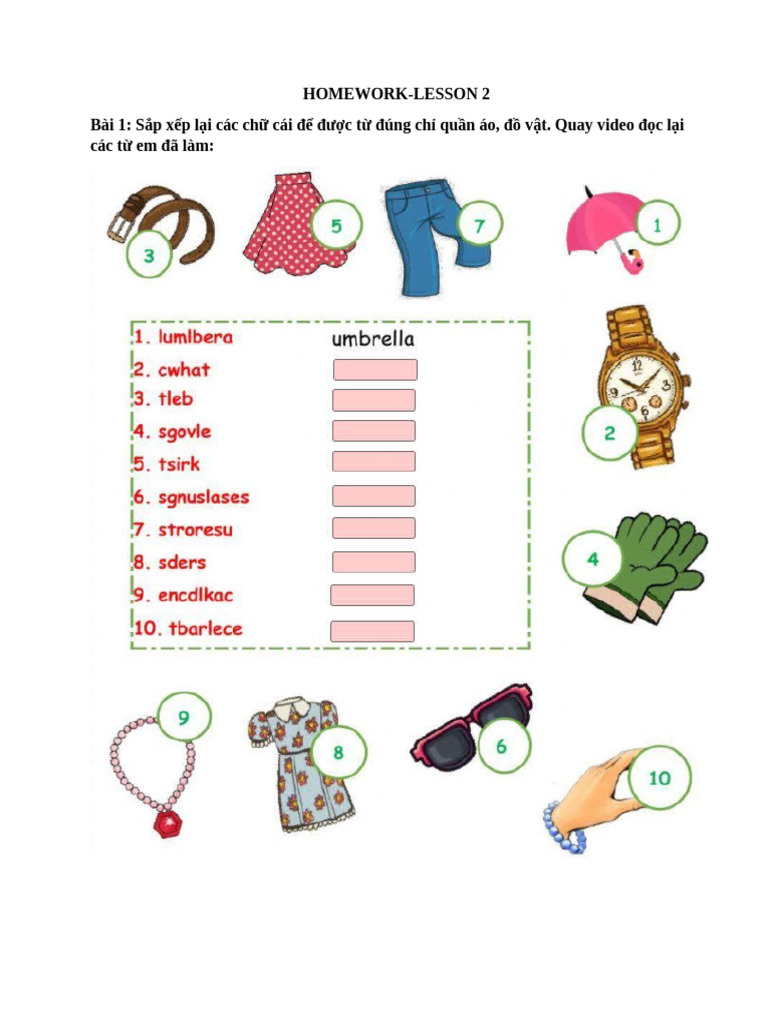 HOMEWORK-LESSON 2

Bài 1: Sắp xếp lại các chữ cái để được từ đúng chỉ quần áo, đồ vật. Quay video đọc lại các từ em đã làm:

3

5

7

1

1. lumlbera umbrella
2. cwhat
3. tleb
4. sgovle
5. tsirk
6. sgnuslases
7. stroresu
8. sders
9. encdlkac
10. tbarlece

2

4

9

8

6

10